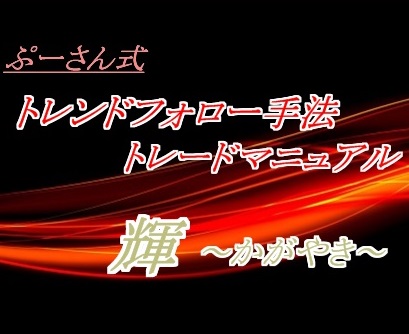 ぷーさん式

トレンドフォロー手法
トレードマニュアル

輝 ～かがやき～